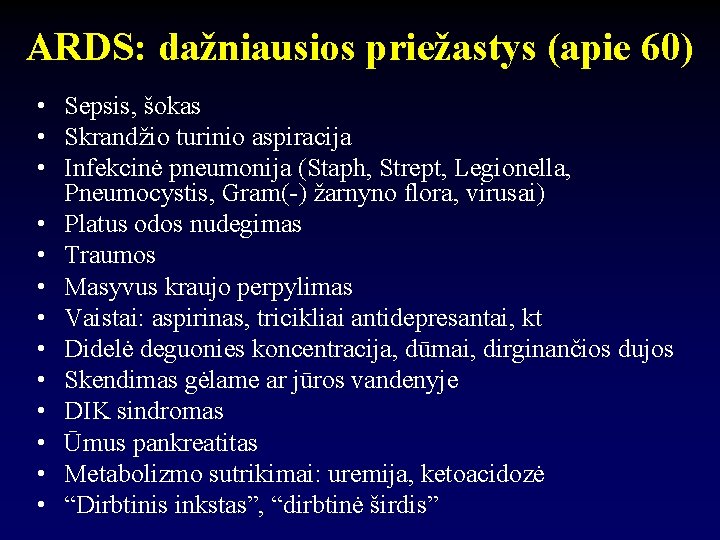 ARDS: dažniausios priežastys (apie 60)

• Sepsis, šokas
• Skrandžio turinio aspiracija
• Infekcinė pneumonija (Staph, Strept, Legionella, Pneumocystis, Gram(-) žarnyno flora, virusai)
• Platus odos nudegimas
• Traumos
• Masyvus kraujo perpylimas
• Vaistai: aspirinas, tricikliai antidepresantai, kt
• Didelė deguonies koncentracija, dūmai, dirginančios dujos
• Skendimas gėlame ar jūros vandenyje
• DIK sindromas
• Ūmus pankreatitas
• Metabolizmo sutrikimai: uremija, ketoacidozė
• “Dirbtinis inkstas”, “dirbtinė širdis”